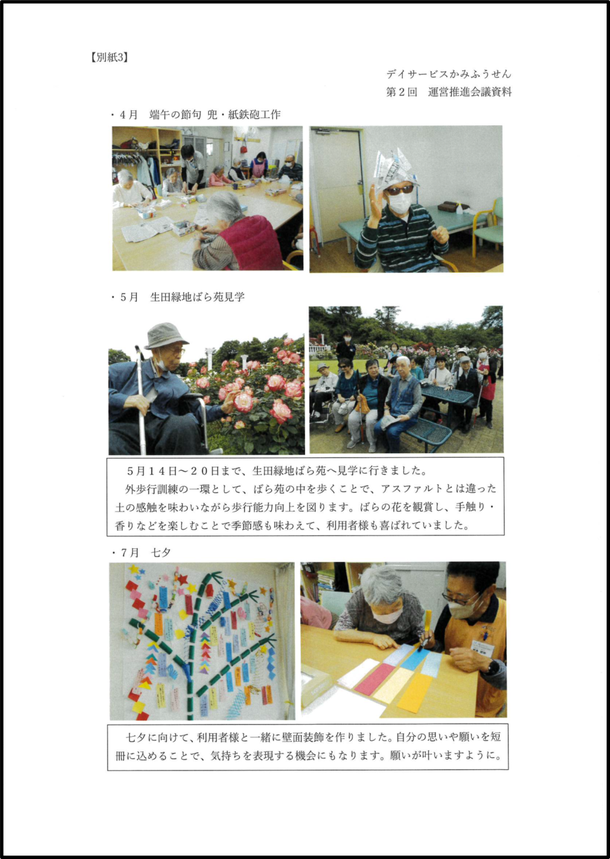 【別紙3】

デイサービスかみふうせん
第2回 運営推進会議資料

・4月 端午の節句 兜・紙鉄砲工作

・5月 生田緑地ばら苑見学

5月14日～20日まで、生田緑地ばら苑へ見学に行きました。

外歩行訓練の一環として、ばら苑の中を歩くことで、アスファルトとは違った土の感触を味わいながら歩行能力向上を図ります。ばらの花を観賞し、手触り・香りなどを楽しむことで季節感も味わえて、利用者様も喜ばれていました。

・7月 七夕

七夕に向けて、利用者様と一緒に壁面装飾を作りました。自分の思いや願いを短冊に込めることで、気持ちを表現する機会にもなります。願いが叶いますように。